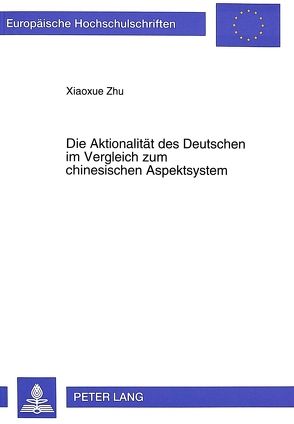 Europäische Hochschulschriften

Xiaoxue Zhu

Die Aktionalität des Deutschen im Vergleich zum chinesischen Aspektsystem

PETER LANG